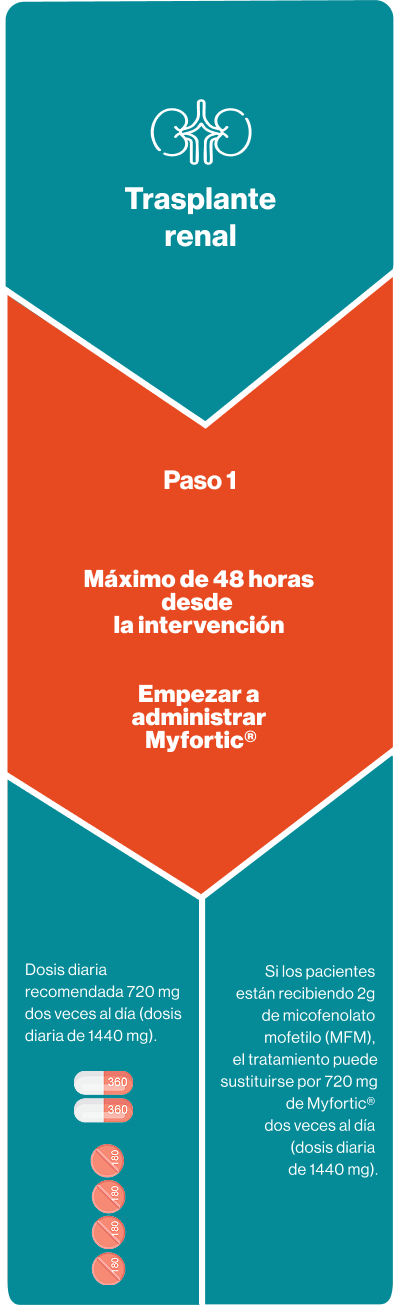 Trasplante renal

Paso 1

Máximo de 48 horas desde la intervención

Empezar a administrar Myfortic®

Dosis diaria recomendada 720 mg dos veces al día (dosis diaria de 1440 mg).

360
360

180
180
180
180

Si los pacientes están recibiendo 2g de micofenolato mofetilo (MFM), el tratamiento puede sustituirse por 720 mg de Myfortic® dos veces al día (dosis diaria de 1440 mg).